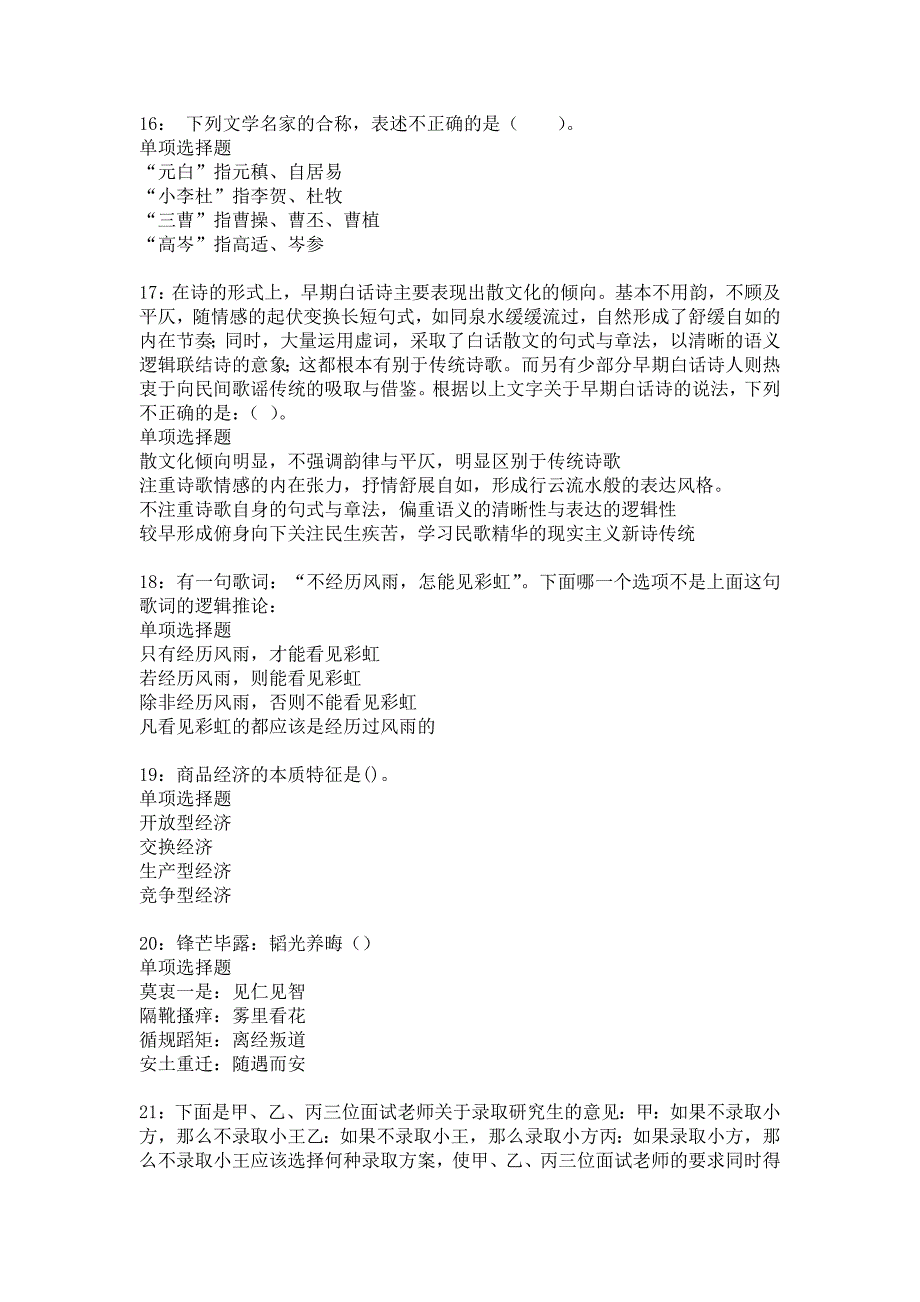 16： 下列文学名家的合称，表述不正确的是（　　）。
单项选择题
“元白”指元稹、白居易
“小李杜”指李贺、杜牧
“三曹”指曹操、曹丕、曹植
“高岑”指高适、岑参

17：在诗的形式上，早期白话诗主要表现出散文化的倾向。基本不用韵，不顾及平仄，随情感的起伏变换长短句式，如同泉水缓缓流过，自然形成了舒缓自如的内在节奏；同时，大量运用虚词，采取了白话散文的句式与章法，以清晰的语义逻辑联结诗的意象；这都根本有别于传统诗歌。而另有少部分早期白话诗人则热衷于向民间歌谣传统的吸取与借鉴。根据以上文字关于早期白话诗的说法，下列不正确的是：（ ）。
单项选择题
散文化倾向明显，不强调韵律与平仄，明显区别于传统诗歌
注重诗歌情感的内在张力，抒情舒展自如，形成行云流水般的表达风格。
不注重诗歌自身的句式与章法，偏重语义的清晰性与表达的逻辑性
较早形成俯身向下关注民生疾苦，学习民歌精华的现实主义新诗传统

18：有一句歌词：“不经历风雨，怎能见彩虹”。下面哪一个选项不是上面这句歌词的逻辑推论：
单项选择题
只有经历风雨，才能看见彩虹
若经历风雨，则能看见彩虹
除非经历风雨，否则不能看见彩虹
凡看见彩虹的都应该是经历过风雨的

19：商品经济的本质特征是()。
单项选择题
开放型经济
交换经济
生产型经济
竞争型经济

20：锋芒毕露：韬光养晦（）
单项选择题
莫衷一是：见仁见智
隔靴搔痒：雾里看花
循规蹈矩：离经叛道
安土重迁：随遇而安

21：下面是甲、乙、丙三位面试老师关于录取研究生的意见：甲：如果不录取小方，那么不录取小王乙：如果不录取小王，那么录取小方丙：如果录取小方，那么不录取小王应该选择何种录取方案，使甲、乙、丙三位面试老师的要求同时得